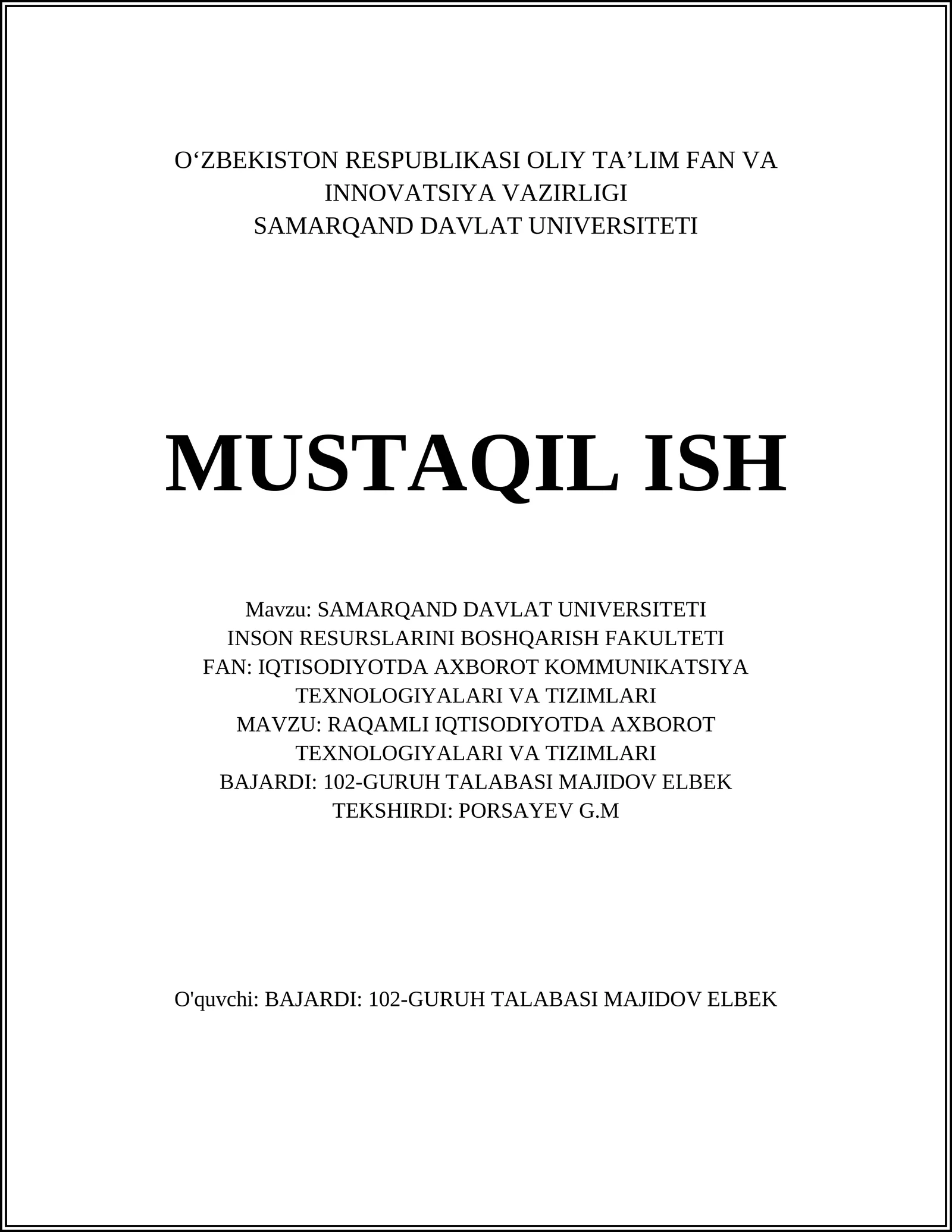 O‘ZBEKISTON RESPUBLIKASI OLIY TA’LIM FAN VA INNOVATSIYA VAZIRLIGI
SAMARQAND DAVLAT UNIVERSITETI

MUSTAQIL ISH

Mavzu: SAMARQAND DAVLAT UNIVERSITETI
INSON RESURSLARINI BOSHQARISH FAKULTETI
FAN: IQTISODIYOTDA AXBOROT KOMMUNIKATSIYA TEXNOLOGIYALARI VA TIZIMLARI
MAVZU: RAQAMLI IQTISODIYOTDA AXBOROT TEXNOLOGIYALARI VA TIZIMLARI
BAJARDI: 102-GURUH TALABASI MAJIDOV ELBEK
TEKSHIRDI: PORSAYEV G.M

O'quvchi: BAJARDI: 102-GURUH TALABASI MAJIDOV ELBEK